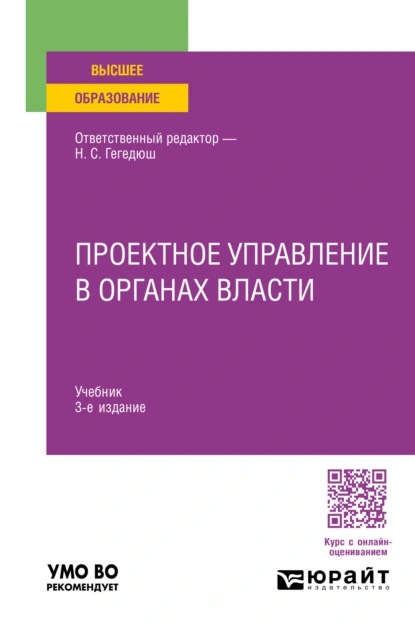 ВЫСШЕЕ
ОБРАЗОВАНИЕ

Ответственный редактор —
Н. С. Гегедюш

ПРОЕКТНОЕ УПРАВЛЕНИЕ
В ОРГАНАХ ВЛАСТИ

Учебник
3-е издание

Курс с онлайн-оцениванием

УМО ВО
РЕКОМЕНДУЕТ

ЮРАЙТ
издательство